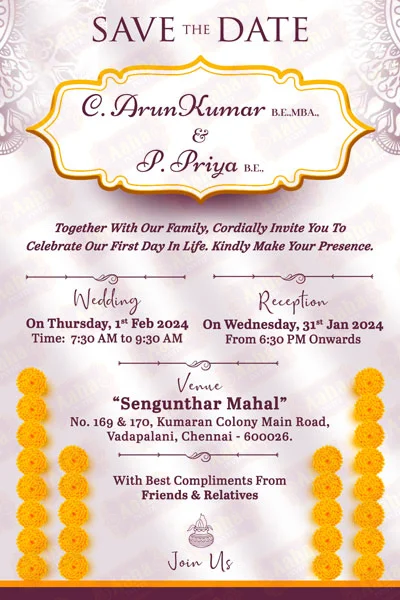 SAVE THE DATE

C. ArunKumar B.E.,MBA.,
&
P. Priya B.E.,

Together With Our Family, Cordially Invite You To Celebrate Our First Day In Life. Kindly Make Your Presence.

Wedding
On Thursday, 1st Feb 2024
Time: 7:30 AM to 9:30 AM

Reception
On Wednesday, 31st Jan 2024
From 6:30 PM Onwards

Venue
"Sengunthar Mahal"
No. 169 & 170, Kumaran Colony Main Road, Vadapalani, Chennai - 600026.

With Best Compliments From
Friends & Relatives

Join Us